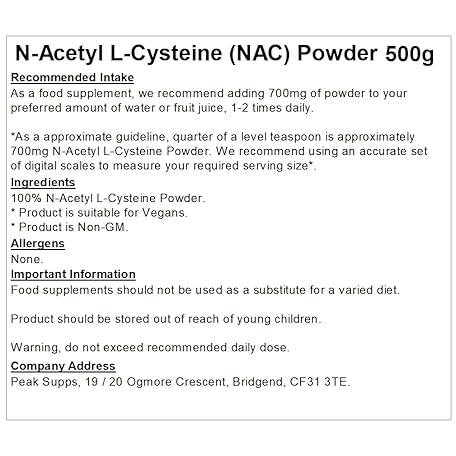 N-Acetyl L-Cysteine (NAC) Powder 500g

Recommended Intake

As a food supplement, we recommend adding 700mg of powder to your preferred amount of water or fruit juice, 1-2 times daily.

*As a approximate guideline, quarter of a level teaspoon is approximately 700mg N-Acetyl L-Cysteine Powder. We recommend using an accurate set of digital scales to measure your required serving size*.

Ingredients

100% N-Acetyl L-Cysteine Powder.
* Product is suitable for Vegans.
* Product is Non-GM.

Allergens

None.

Important Information

Food supplements should not be used as a substitute for a varied diet.

Product should be stored out of reach of young children.

Warning, do not exceed recommended daily dose.

Company Address

Peak Supps, 19 / 20 Ogmore Crescent, Bridgend, CF31 3TE.